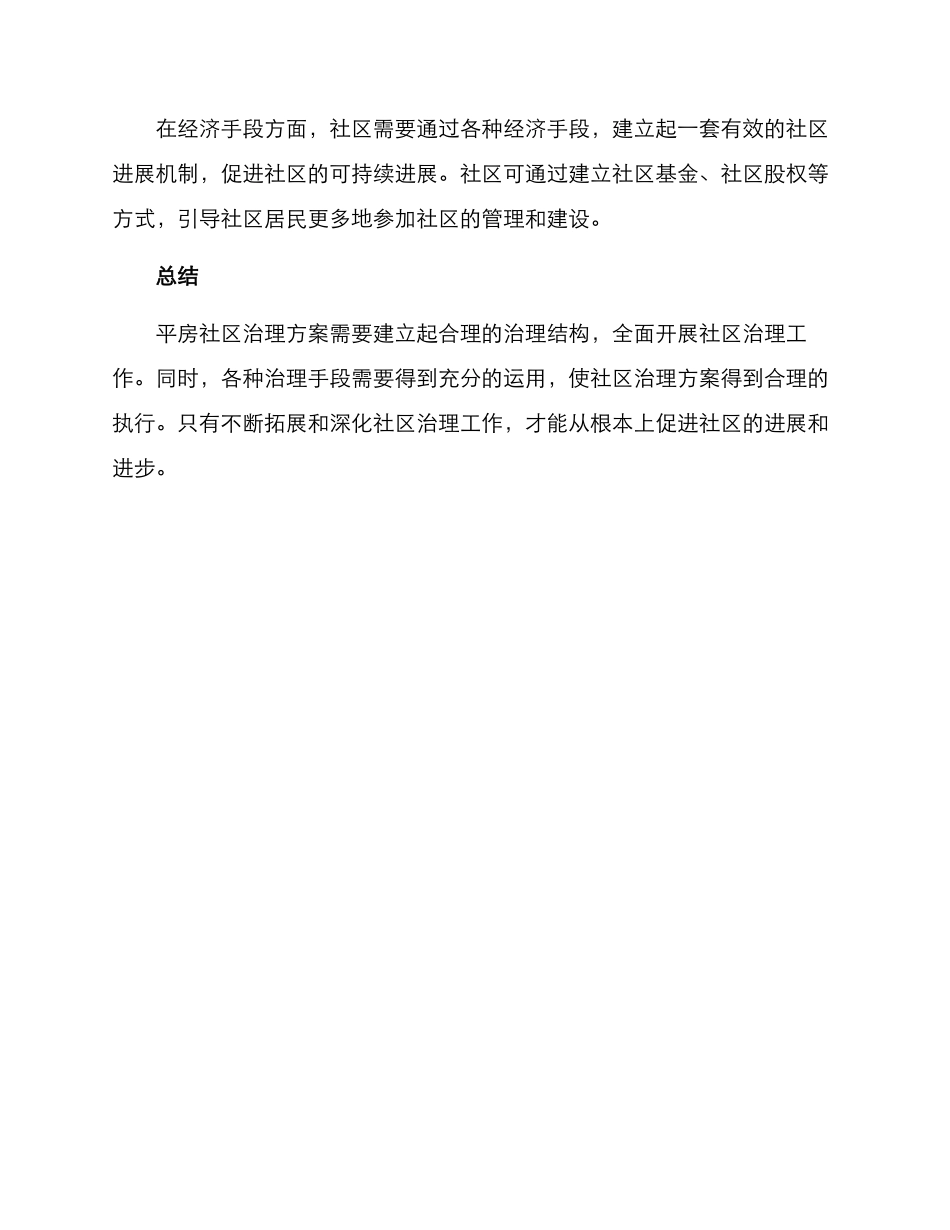 在经济手段方面，社区需要通过各种经济手段，建立起一套有效的社区进展机制，促进社区的可持续进展。社区可通过建立社区基金、社区股权等方式，引导社区居民更多地参加社区的管理和建设。

总结

平房社区治理方案需要建立起合理的治理结构，全面开展社区治理工作。同时，各种治理手段需要得到充分的运用，使社区治理方案得到合理的执行。只有不断拓展和深化社区治理工作，才能从根本上促进社区的进展和进步。